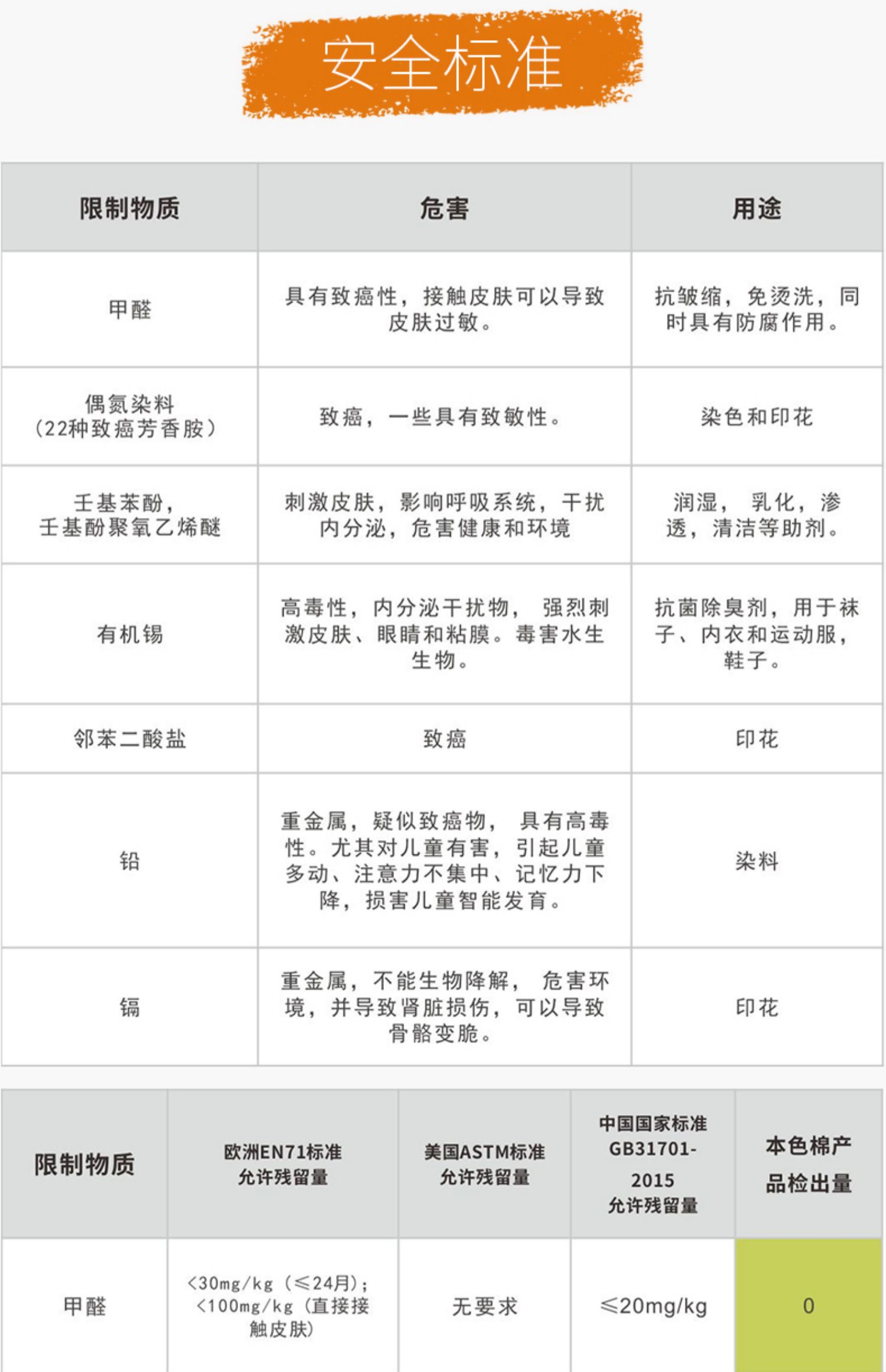 安全标准

| 限制物质 | 危害 | 用途 |
|---|---|---|
| 甲醛 | 具有致癌性，接触皮肤可以导致皮肤过敏。 | 抗皱缩，免烫洗，同时具有防腐作用。 |
| 偶氮染料（22种致癌芳香胺） | 致癌，一些具有致敏性。 | 染色和印花 |
| 壬基苯酚，壬基酚聚氧乙烯醚 | 刺激皮肤，影响呼吸系统，干扰内分泌，危害健康和环境 | 润湿，乳化，渗透，清洁等助剂。 |
| 有机锡 | 高毒性，内分泌干扰物，强烈刺激皮肤、眼睛和粘膜。毒害水生生物。 | 抗菌除臭剂，用于袜子、内衣和运动服，鞋子。 |
| 邻苯二酸盐 | 致癌 | 印花 |
| 铅 | 重金属，疑似致癌物，具有高毒性。尤其对儿童有害，引起儿童多动、注意力不集中、记忆力下降，损害儿童智能发育。 | 染料 |
| 镉 | 重金属，不能生物降解，危害环境，并导致肾脏损伤，可以导致骨骼变脆。 | 印花 |

| 限制物质 | 欧洲EN71标准允许残留量 | 美国ASTM标准允许残留量 | 中国国家标准GB31701-2015允许残留量 | 本色棉产品检出量 |
|---|---|---|---|---|
| 甲醛 | <30mg/kg（≤24月）；<100mg/kg（直接接触皮肤） | 无要求 | ≤20mg/kg | 0 |